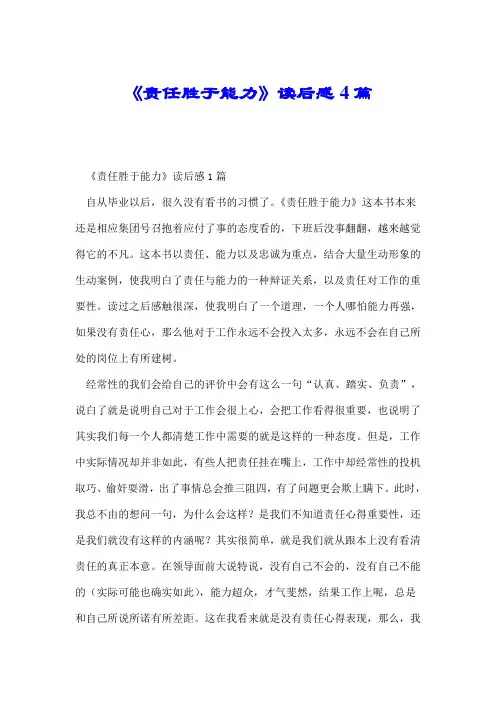 《责任胜于能力》读后感4篇

《责任胜于能力》读后感1篇

自从毕业以后，很久没有看书的习惯了。《责任胜于能力》这本书本来还是相应集团号召抱着应付了事的态度看的，下班后没事翻翻，越来越觉得它的不凡。这本书以责任、能力以及忠诚为重点，结合大量生动形象的生动案例，使我明白了责任与能力的一种辩证关系，以及责任对工作的重要性。读过之后感触很深，使我明白了一个道理，一个人哪怕能力再强，如果没有责任心，那么他对于工作永远不会投入太多，永远不会在自己所处的岗位上有所建树。

经常性的我们会给自己的评价中会有这么一句“认真、踏实、负责”，说白了就是说明自己对于工作会很上心，会把工作看得很重要，也说明了其实我们每一个人都清楚工作中需要的就是这样的一种态度。但是，工作中实际情况却并非如此，有些人把责任挂在嘴上，工作中却经常性的投机取巧、偷奸耍滑，出了事情总会推三阻四，有了问题更会欺上瞒下。此时，我总不由的想问一句，为什么会这样？是我们不知道责任心得重要性，还是我们就没有这样的内涵呢？其实很简单，就是我们就从跟本上没有看清责任的真正本意。在领导面前大说特说，没有自己不会的，没有自己不能的（实际可能也确实如此），能力超众，才气斐然，结果工作上呢，总是和自己所说所诺有所差距。这在我看来就是没有责任心得表现，那么，我